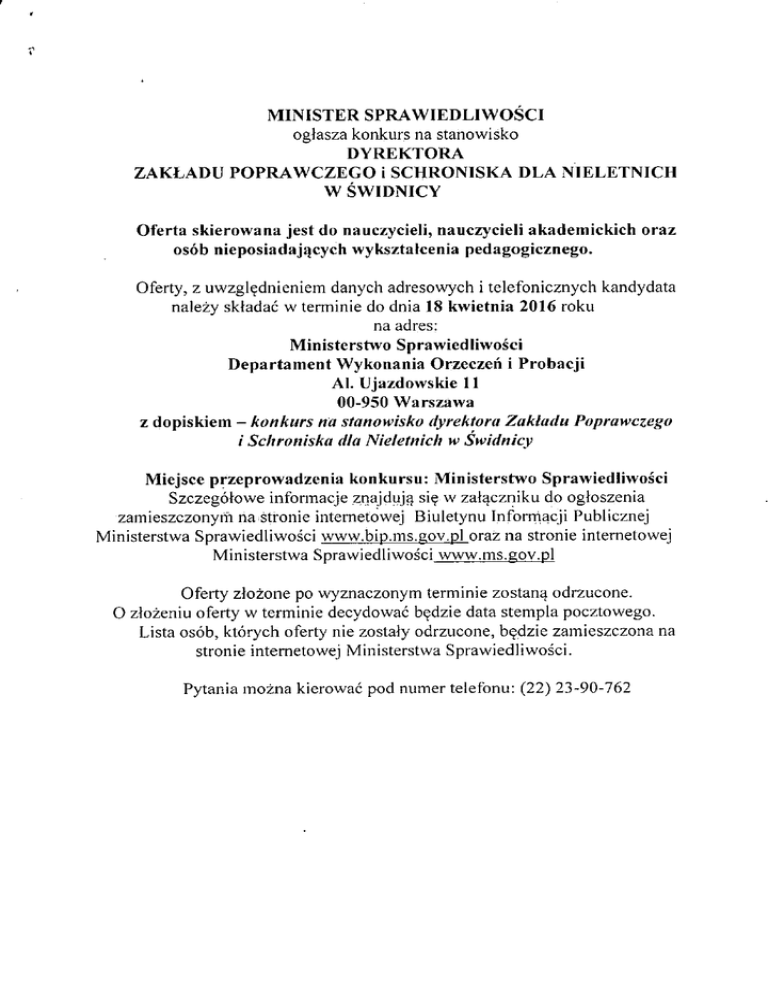 MINISTER SPRAWIEDLIWOŚCI
ogłasza konkurs na stanowisko
DYREKTORA
ZAKŁADU POPRAWCZEGO i SCHRONISKA DLA NIELETNICH
W ŚWIDNICY

Oferta skierowana jest do nauczycieli, nauczycieli akademickich oraz osób nieposiadających wykształcenia pedagogicznego.

Oferty, z uwzględnieniem danych adresowych i telefonicznych kandydata należy składać w terminie do dnia 18 kwietnia 2016 roku
na adres:
Ministerstwo Sprawiedliwości
Departament Wykonania Orzeczeń i Probacji
Al. Ujazdowskie 11
00-950 Warszawa
z dopiskiem – konkurs na stanowisko dyrektora Zakładu Poprawczego i Schroniska dla Nieletnich w Świdnicy

Miejsce przeprowadzenia konkursu: Ministerstwo Sprawiedliwości
Szczegółowe informacje znajdują się w załączniku do ogłoszenia zamieszczonym na stronie internetowej Biuletynu Informacji Publicznej Ministerstwa Sprawiedliwości www.bip.ms.gov.pl oraz na stronie internetowej Ministerstwa Sprawiedliwości www.ms.gov.pl

Oferty złożone po wyznaczonym terminie zostaną odrzucone.
O złożeniu oferty w terminie decydować będzie data stempla pocztowego.
Lista osób, których oferty nie zostały odrzucone, będzie zamieszczona na stronie internetowej Ministerstwa Sprawiedliwości.

Pytania można kierować pod numer telefonu: (22) 23-90-762